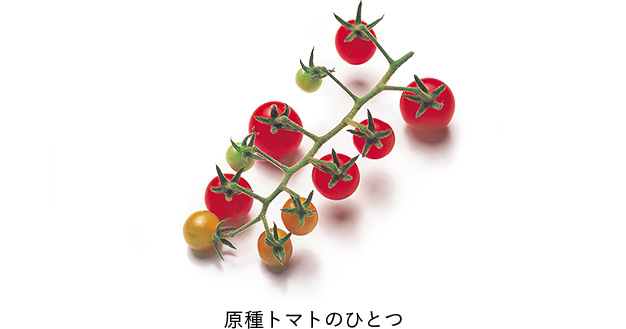 原種トマトのひとつ